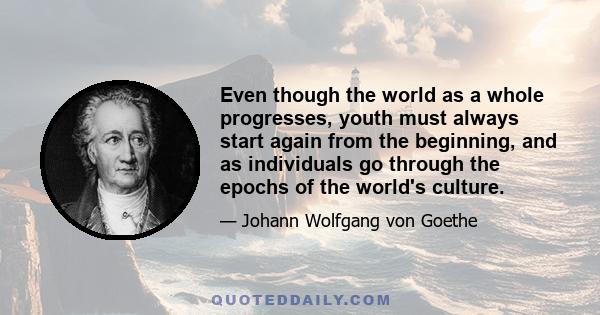 Even though the world as a whole progresses, youth must always start again from the beginning, and as individuals go through the epochs of the world's culture.

— Johann Wolfgang von Goethe

QUOTEDDAILY.COM